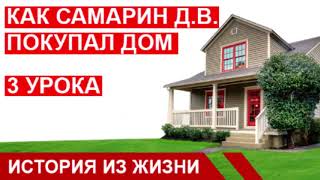 КАК САМАРИН Д.В.
ПОКУПАЛ ДОМ

3 УРОКА

ИСТОРИЯ ИЗ ЖИЗНИ